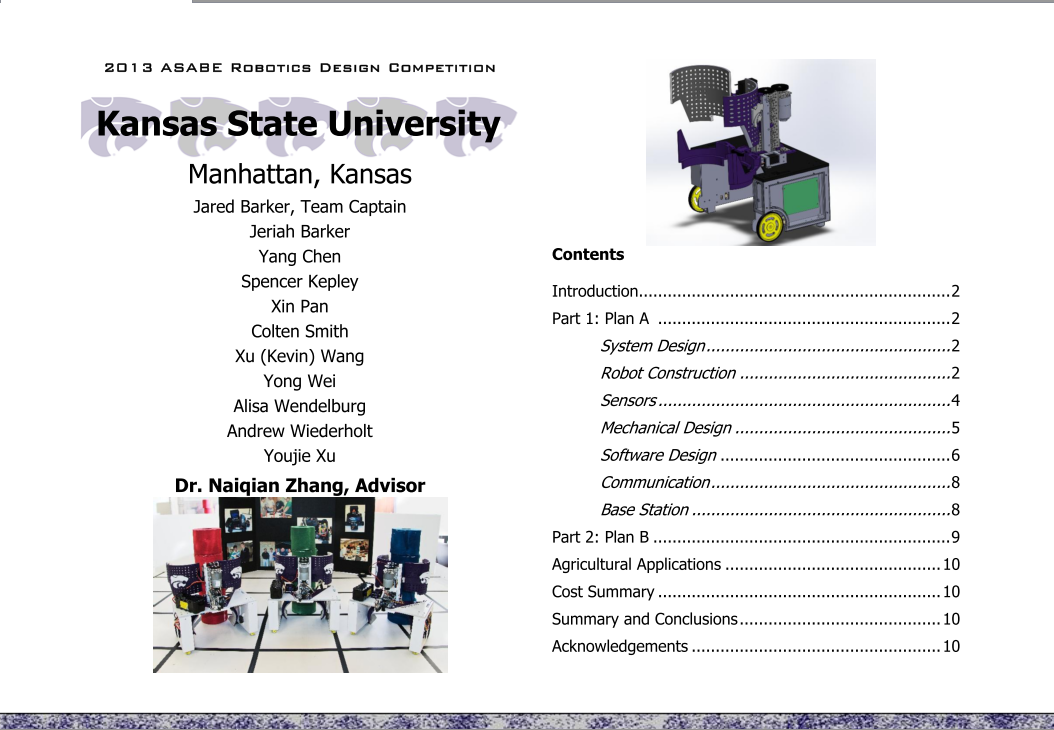 2013 ASABE Robotics Design Competition

Kansas State University

Manhattan, Kansas

Jared Barker, Team Captain
Jeriah Barker
Yang Chen
Spencer Kepley
Xin Pan
Colten Smith
Xu (Kevin) Wang
Yong Wei
Alisa Wendelburg
Andrew Wiederholt
Youjie Xu

Dr. Naiqian Zhang, Advisor

Contents

Introduction 2
Part 1: Plan A 2
System Design 2
Robot Construction 2
Sensors 4
Mechanical Design 5
Software Design 6
Communication 8
Base Station 8
Part 2: Plan B 9
Agricultural Applications 10
Cost Summary 10
Summary and Conclusions 10
Acknowledgements 10